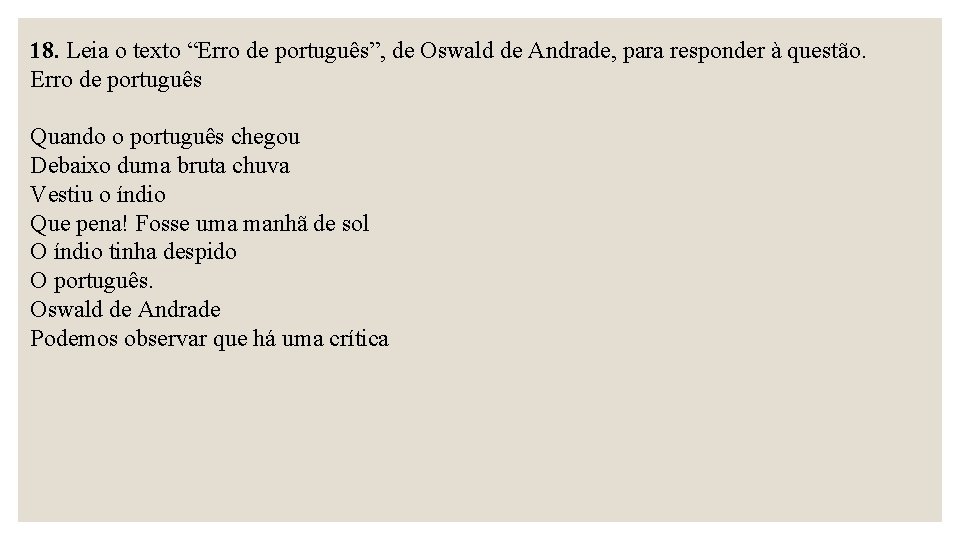 18. Leia o texto "Erro de português", de Oswald de Andrade, para responder à questão.
Erro de português

Quando o português chegou
Debaixo duma bruta chuva
Vestiu o índio
Que pena! Fosse uma manhã de sol
O índio tinha despido
O português.
Oswald de Andrade
Podemos observar que há uma crítica